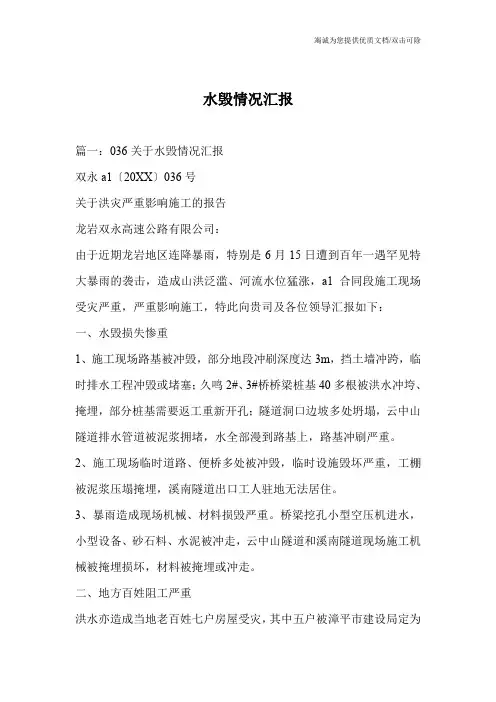 海诚为您提供优质文档/双击可除

水毁情况汇报

篇一：036 关于水毁情况汇报

双永 a1〔20XX〕036 号

关于洪灾严重影响施工的报告

龙岩双永高速公路有限公司：

由于近期龙岩地区连降暴雨，特别是 6 月 15 日遭到百年一遇罕见特大暴雨的袭击，造成山洪泛滥、河流水位猛涨，a1 合同段施工现场受灾严重，严重影响施工，特此向贵司及各位领导汇报如下：

一、水毁损失惨重

1、施工现场路基被冲毁，部分地段冲刷深度达 3m，挡土墙冲跨，临时排水工程冲毁或堵塞；久鸣 2#、3#桥桥梁桩基 40 多根被洪水冲垮、掩埋，部分桩基需要返工重新开孔；隧道洞口边坡多处坍塌，云中山隧道排水管道被泥浆拥堵，水全部漫到路基上，路基冲刷严重。

2、施工现场临时道路、便桥多处被冲毁，临时设施毁坏严重，工棚被泥浆压塌掩埋，溪南隧道出口工人驻地无法居住。

3、暴雨造成现场机械、材料损毁严重。桥梁挖孔小型空压机进水，小型设备、砂石料、水泥被冲走，云中山隧道和溪南隧道现场施工机械被掩埋损坏，材料被掩埋或冲走。

二、地方百姓阻工严重

洪水亦造成当地老百姓七户房屋受灾，其中五户被漳平市建设局定为